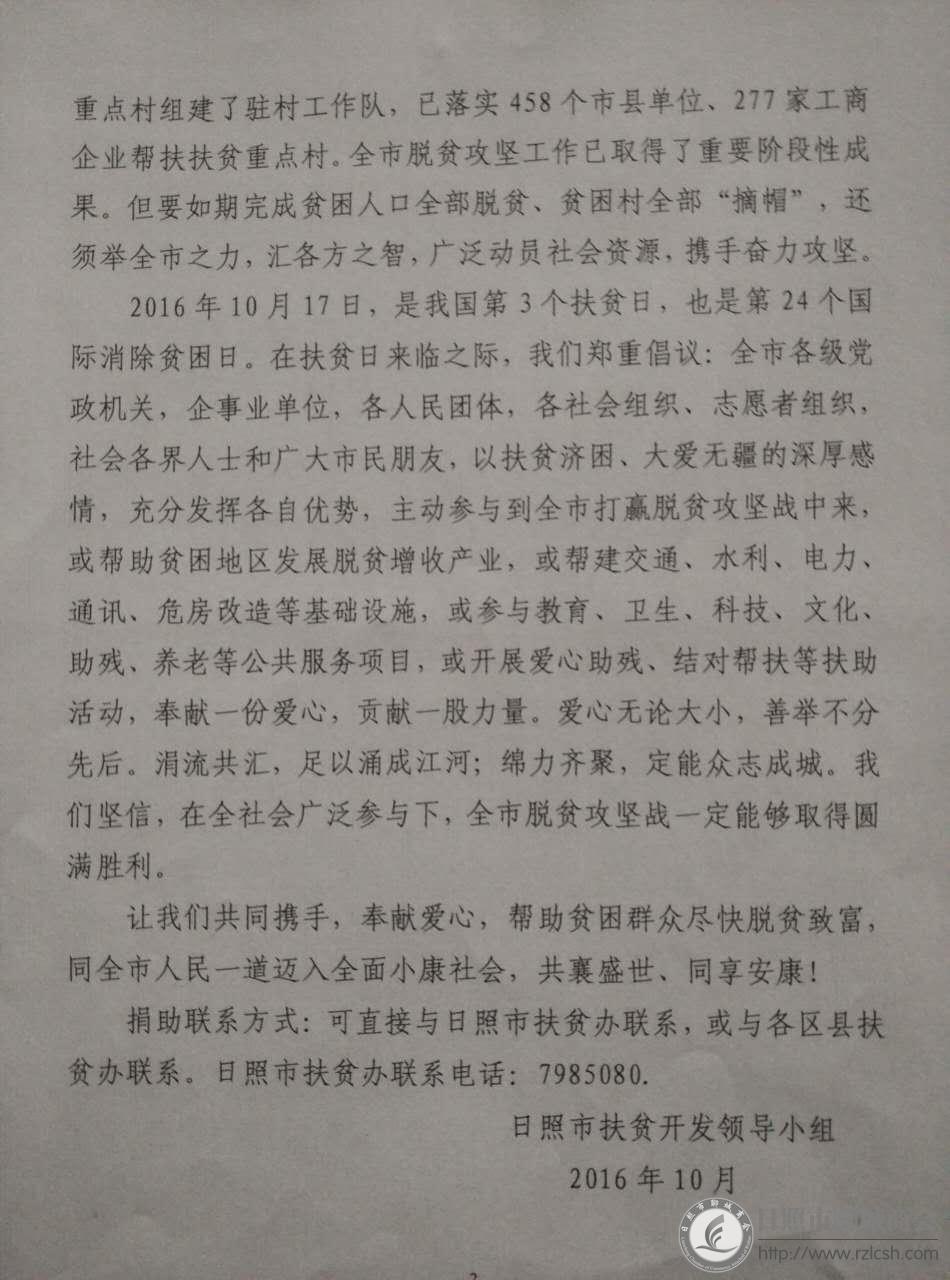 重点村组建了驻村工作队，已落实458个市县单位、277家工商企业帮扶扶贫重点村。全市脱贫攻坚工作已取得了重要阶段性成果。但要如期完成贫困人口全部脱贫、贫困村全部“摘帽”，还须举全市之力，汇各方之智，广泛动员社会资源，携手奋力攻坚。

2016年10月17日，是我国第3个扶贫日，也是第24个国际消除贫困日。在扶贫日来临之际，我们郑重倡议：全市各级党政机关，企事业单位，各人民团体，各社会组织、志愿者组织，社会各界人士和广大市民朋友，以扶贫济困、大爱无疆的深厚感情，充分发挥各自优势，主动参与到全市打赢脱贫攻坚战中来，或帮助贫困地区发展脱贫增收产业，或帮建交通、水利、电力、通讯、危房改造等基础设施，或参与教育、卫生、科技、文化、助残、养老等公共服务项目，或开展爱心助残、结对帮扶等扶助活动，奉献一份爱心，贡献一股力量。爱心无论大小，善举不分先后。涓流共汇，足以涌成江河；绵力齐聚，定能众志成城。我们坚信，在全社会广泛参与下，全市脱贫攻坚战一定能够取得圆满胜利。

让我们共同携手，奉献爱心，帮助贫困群众尽快脱贫致富，同全市人民一道迈入全面小康社会，共襄盛世、同享安康！

捐助联系方式：可直接与日照市扶贫办联系，或与各区县扶贫办联系。日照市扶贫办联系电话：7985080.

日照市扶贫开发领导小组

2016年10月

http://www.rzlcsh.com